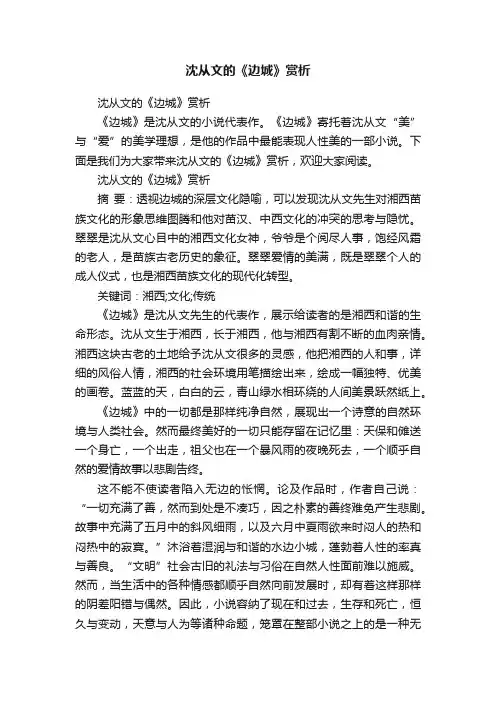 沈从文的《边城》赏析

沈从文的《边城》赏析

《边城》是沈从文的小说代表作。《边城》寄托着沈从文“美”与“爱”的美学理想，是他的作品中最能表现人性美的一部小说。下面是我们为大家带来沈从文的《边城》赏析，欢迎大家阅读。

沈从文的《边城》赏析

摘 要：透视边城的深层文化隐喻，可以发现沈从文先生对湘西苗族文化的形象思维图腾和他对苗汉、中西文化的冲突的思考与隐忧。翠翠是沈从文心目中的湘西文化女神，爷爷是个阅尽人事，饱经风霜的老人，是苗族古老历史的象征。翠翠爱情的美满，既是翠翠个人的成人仪式，也是湘西苗族文化的现代化转型。

关键词：湘西;文化;传统

《边城》是沈从文先生的代表作，展示给读者的是湘西和谐的生命形态。沈从文生于湘西，长于湘西，他与湘西有割不断的血肉亲情。湘西这块古老的土地给予沈从文很多的灵感，他把湘西的人和事，详细的风俗人情，湘西的社会环境用笔描绘出来，绘成一幅独特、优美的画卷。蓝蓝的天，白白的云，青山绿水相环绕的人间美景跃然纸上。

《边城》中的一切都是那样纯净自然，展现出一个诗意的自然环境与人类社会。然而最终美好的一切只能存留在记忆里：天保和傩送一个身亡，一个出走，祖父也在一个暴风雨的夜晚死去，一个顺乎自然的爱情故事以悲剧告终。

这不能不使读者陷入无边的怅惘。论及作品时，作者自己说：“一切充满了善，然而到处是不凑巧，因之朴素的善终难免产生悲剧。故事中充满了五月中的斜风细雨，以及六月中夏雨欲来时闷人的热和闷热中的寂寞。”沐浴着湿润与和谐的水边小城，蓬勃着人性的率真与善良。“文明”社会古旧的礼法与习俗在自然人性面前难以施威。然而，当生活中的各种情感都顺乎自然向前发展时，却有着这样那样的阴差阳错与偶然。因此，小说容纳了现在和过去，生存和死亡，恒久与变动，天意与人为等诸种命题，笼罩在整部小说之上的是一种无